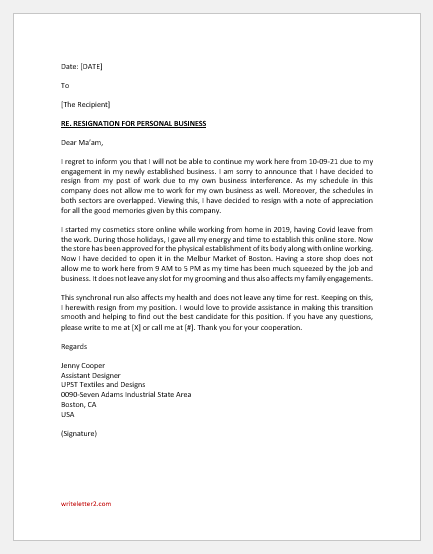 Date: [DATE]

To

[The Recipient]

RE. RESIGNATION FOR PERSONAL BUSINESS

Dear Ma'am,

I regret to inform you that I will not be able to continue my work here from 10-09-21 due to my engagement in my newly established business. I am sorry to announce that I have decided to resign from my post of work due to my own business interference. As my schedule in this company does not allow me to work for my own business as well. Moreover, the schedules in both sectors are overlapped. Viewing this, I have decided to resign with a note of appreciation for all the good memories given by this company.

I started my cosmetics store online while working from home in 2019, having Covid leave from the work. During those holidays, I gave all my energy and time to establish this online store. Now the store has been approved for the physical establishment of its body along with online working. Now I have decided to open it in the Melbur Market of Boston. Having a store shop does not allow me to work here from 9 AM to 5 PM as my time has been much squeezed by the job and business. It does not leave any slot for my grooming and thus also affects my family engagements.

This synchronal run also affects my health and does not leave any time for rest. Keeping on this, I herewith resign from my position. I would love to provide assistance in making this transition smooth and helping to find out the best candidate for this position. If you have any questions, please write to me at [X] or call me at [#]. Thank you for your cooperation.

Regards

Jenny Cooper
Assistant Designer
UPST Textiles and Designs
0090-Seven Adams Industrial State Area
Boston, CA
USA

(Signature)

writeletter2.com